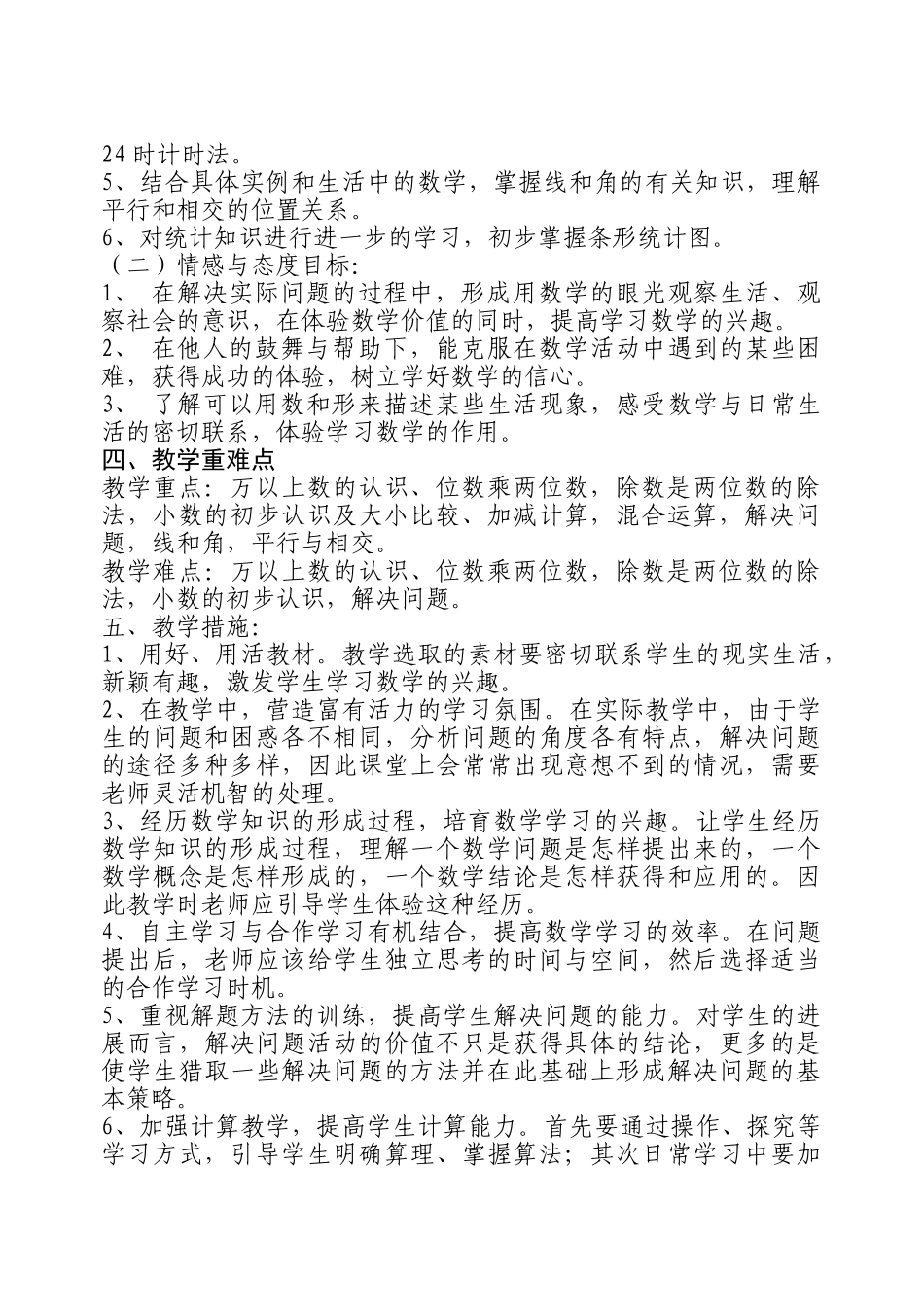 24 时计时法。
5、结合具体实例和生活中的数学，掌握线和角的有关知识，理解平行和相交的位置关系。
6、对统计知识进行进一步的学习，初步掌握条形统计图。
（二）情感与态度目标:
1、 在解决实际问题的过程中，形成用数学的眼光观察生活、观察社会的意识，在体验数学价值的同时，提高学习数学的兴趣。
2、 在他人的鼓舞与帮助下，能克服在数学活动中遇到的某些困难，获得成功的体验，树立学好数学的信心。
3、 了解可以用数和形来描述某些生活现象，感受数学与日常生活的密切联系，体验学习数学的作用。
四、教学重难点
教学重点：万以上数的认识、位数乘两位数，除数是两位数的除法，小数的初步认识及大小比较、加减计算，混合运算，解决问题，线和角，平行与相交。
教学难点：万以上数的认识、位数乘两位数，除数是两位数的除法，小数的初步认识，解决问题。
五、教学措施:
1、用好、用活教材。教学选取的素材要密切联系学生的现实生活，新颖有趣，激发学生学习数学的兴趣。
2、在教学中，营造富有活力的学习氛围。在实际教学中，由于学生的问题和困惑各不相同，分析问题的角度各有特点，解决问题的途径多种多样，因此课堂上会常常出现意想不到的情况，需要老师灵活机智的处理。
3、经历数学知识的形成过程，培育数学学习的兴趣。让学生经历数学知识的形成过程，理解一个数学问题是怎样提出来的，一个数学概念是怎样形成的，一个数学结论是怎样获得和应用的。因此教学时老师应引导学生体验这种经历。
4、自主学习与合作学习有机结合，提高数学学习的效率。在问题提出后，老师应该给学生独立思考的时间与空间，然后选择适当的合作学习时机。
5、重视解题方法的训练，提高学生解决问题的能力。对学生的进展而言，解决问题活动的价值不只是获得具体的结论，更多的是使学生猎取一些解决问题的方法并在此基础上形成解决问题的基本策略。
6、加强计算教学，提高学生计算能力。首先要通过操作、探究等学习方式，引导学生明确算理、掌握算法；其次日常学习中要加